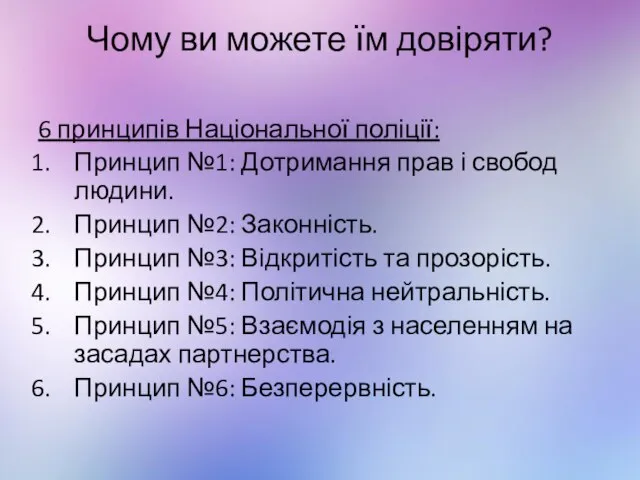 Чому ви можете їм довіряти?

6 принципів Національної поліції:

1. Принцип №1: Дотримання прав і свобод людини.
2. Принцип №2: Законність.
3. Принцип №3: Відкритість та прозорість.
4. Принцип №4: Політична нейтральність.
5. Принцип №5: Взаємодія з населенням на засадах партнерства.
6. Принцип №6: Безперервність.